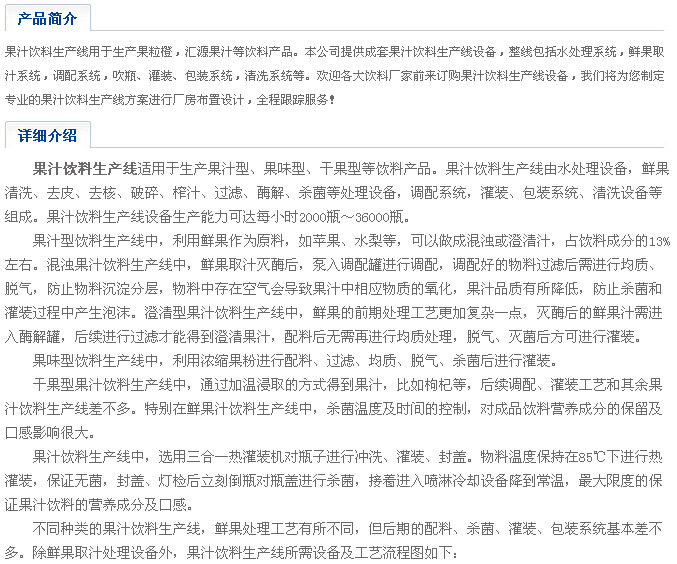 产品简介

果汁饮料生产线用于生产果粒橙，汇源果汁等饮料产品。本公司提供成套果汁饮料生产线设备，整线包括水处理系统，鲜果取汁系统，调配系统，吹瓶、灌装、包装系统，清洗系统等。欢迎各大饮料厂家前来订购果汁饮料生产线设备，我们将为您制定专业的果汁饮料生产线方案进行厂房布置设计，全程跟踪服务！

详细介绍

果汁饮料生产线适用于生产果汁型、果味型、干果型等饮料产品。果汁饮料生产线由水处理设备，鲜果清洗、去皮、去核、破碎、榨汁、过滤、酶解、杀菌等处理设备，调配系统，灌装、包装系统、清洗设备等组成。果汁饮料生产线设备生产能力可达每小时2000瓶～36000瓶。

果汁型饮料生产线中，利用鲜果作为原料，如苹果、水梨等，可以做成混浊或澄清汁，占饮料成分的13%左右。混浊果汁饮料生产线中，鲜果取汁灭酶后，泵入调配罐进行调配，调配好的物料过滤后需进行均质、脱气，防止物料沉淀分层，物料中存在空气会导致果汁中相应物质的氧化，果汁品质有所降低，防止杀菌和灌装过程中产生泡沫。澄清型果汁饮料生产线中，鲜果的前期处理工艺更加复杂一点，灭酶后的鲜果汁需进入酶解罐，后续进行过滤才能得到澄清果汁，配料后无需再进行均质处理，脱气、灭菌后方可进行灌装。

果味型饮料生产线中，利用浓缩果粉进行配料、过滤、均质、脱气、杀菌后进行灌装。

干果型果汁饮料生产线中，通过加温浸取的方式得到果汁，比如枸杞等，后续调配、灌装工艺和其余果汁饮料生产线差不多。特别在鲜果汁饮料生产线中，杀菌温度及时间的控制，对成品饮料营养成分的保留及口感影响很大。

果汁饮料生产线中，选用三合一热灌装机对瓶子进行冲洗、灌装、封盖。物料温度保持在85℃下进行热灌装，保证无菌，封盖、灯检后立刻倒瓶对瓶盖进行杀菌，接着进入喷淋冷却设备降到常温，最大限度的保证果汁饮料的营养成分及口感。

不同种类的果汁饮料生产线，鲜果处理工艺有所不同，但后期的配料、杀菌、灌装、包装系统基本差不多。除鲜果取汁处理设备外，果汁饮料生产线所需设备及工艺流程图如下：